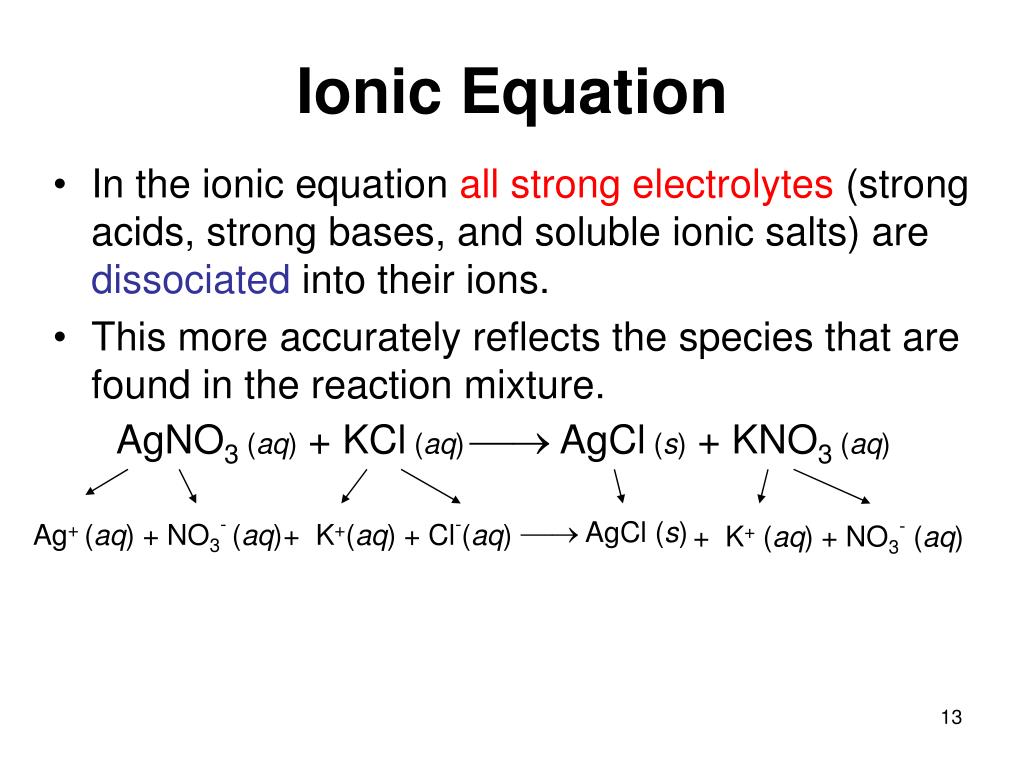 Ionic Equation

• In the ionic equation all strong electrolytes (strong acids, strong bases, and soluble ionic salts) are dissociated into their ions.

• This more accurately reflects the species that are found in the reaction mixture.

$AgNO_3\ (aq) + KCl\ (aq) \longrightarrow AgCl\ (s) + KNO_3\ (aq)$

$Ag^+\ (aq) + NO_3^-\ (aq) + K^+(aq) + Cl^-(aq) \longrightarrow AgCl\ (s) + K^+\ (aq) + NO_3^-\ (aq)$

13